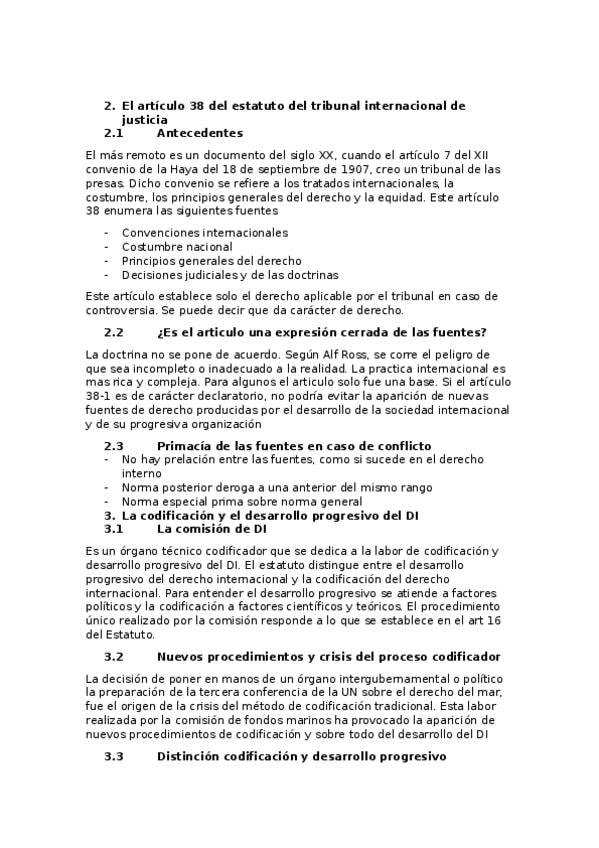 2. El artículo 38 del estatuto del tribunal internacional de justicia
2.1 Antecedentes

El más remoto es un documento del siglo XX, cuando el artículo 7 del XII convenio de la Haya del 18 de septiembre de 1907, creo un tribunal de las presas. Dicho convenio se refiere a los tratados internacionales, la costumbre, los principios generales del derecho y la equidad. Este artículo 38 enumera las siguientes fuentes

- Convenciones internacionales
- Costumbre nacional
- Principios generales del derecho
- Decisiones judiciales y de las doctrinas

Este artículo establece solo el derecho aplicable por el tribunal en caso de controversia. Se puede decir que da carácter de derecho.

2.2 ¿Es el articulo una expresión cerrada de las fuentes?

La doctrina no se pone de acuerdo. Según Alf Ross, se corre el peligro de que sea incompleto o inadecuado a la realidad. La practica internacional es mas rica y compleja. Para algunos el articulo solo fue una base. Si el artículo 38-1 es de carácter declaratorio, no podría evitar la aparición de nuevas fuentes de derecho producidas por el desarrollo de la sociedad internacional y de su progresiva organización

2.3 Primacía de las fuentes en caso de conflicto
- No hay prelación entre las fuentes, como si sucede en el derecho interno
- Norma posterior deroga a una anterior del mismo rango
- Norma especial prima sobre norma general
3. La codificación y el desarrollo progresivo del DI
3.1 La comisión de DI

Es un órgano técnico codificador que se dedica a la labor de codificación y desarrollo progresivo del DI. El estatuto distingue entre el desarrollo progresivo del derecho internacional y la codificación del derecho internacional. Para entender el desarrollo progresivo se atiende a factores políticos y la codificación a factores científicos y teóricos. El procedimiento único realizado por la comisión responde a lo que se establece en el art 16 del Estatuto.

3.2 Nuevos procedimientos y crisis del proceso codificador

La decisión de poner en manos de un órgano intergubernamental o político la preparación de la tercera conferencia de la UN sobre el derecho del mar, fue el origen de la crisis del método de codificación tradicional. Esta labor realizada por la comisión de fondos marinos ha provocado la aparición de nuevos procedimientos de codificación y sobre todo del desarrollo del DI

3.3 Distinción codificación y desarrollo progresivo